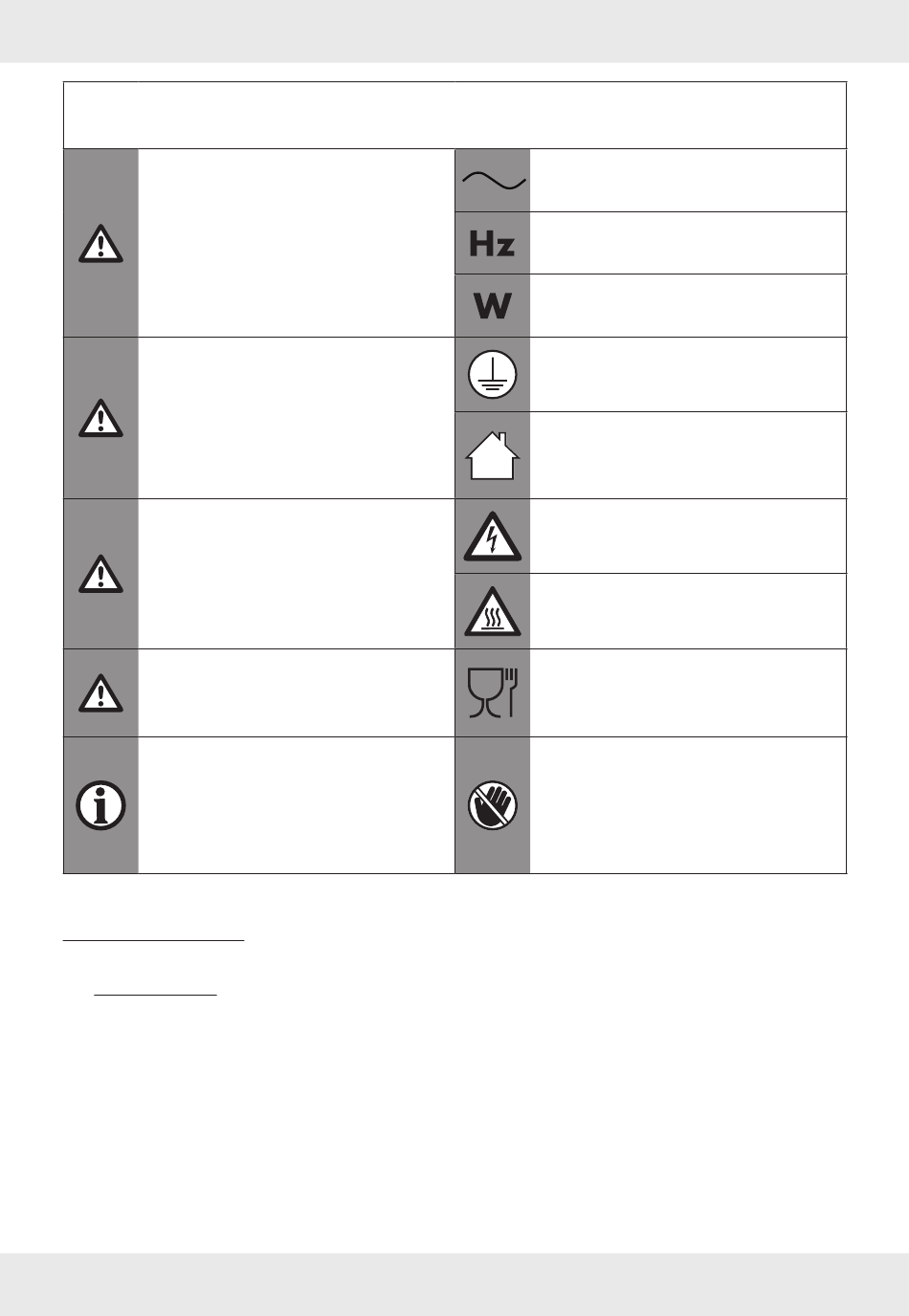 Hz

W